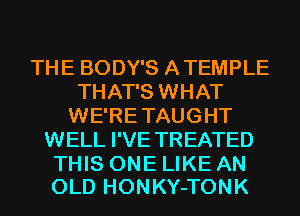 THE BODY'S A TEMPLE
THAT'S WHAT
WE'RE TAUGHT
WELL I'VE TREATED
THIS ONE LIKE AN
OLD HONKY-TONK